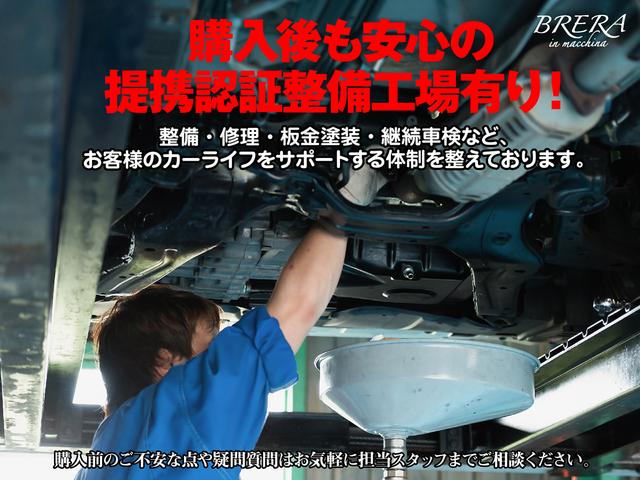 BRERA
in macchina

購入後も安心の
提携認証整備工場有り！

整備・修理・板金塗装・継続車検など、
お客様のカーライフをサポートする体制を整えております。

購入前のご不安な点や疑問質問はお気軽に担当スタッフまでご相談ください。